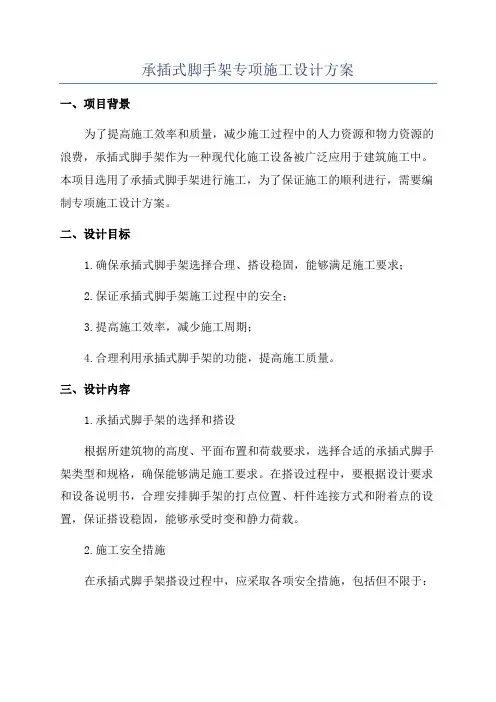 承插式脚手架专项施工设计方案

一、项目背景

为了提高施工效率和质量，减少施工过程中的人力资源和物力资源的浪费，承插式脚手架作为一种现代化施工设备被广泛应用于建筑施工中。本项目选用了承插式脚手架进行施工，为了保证施工的顺利进行，需要编制专项施工设计方案。

二、设计目标

1.确保承插式脚手架选择合理、搭设稳固，能够满足施工要求；

2.保证承插式脚手架施工过程中的安全；

3.提高施工效率，减少施工周期；

4.合理利用承插式脚手架的功能，提高施工质量。

三、设计内容

1.承插式脚手架的选择和搭设

根据所建筑物的高度、平面布置和荷载要求，选择合适的承插式脚手架类型和规格，确保能够满足施工要求。在搭设过程中，要根据设计要求和设备说明书，合理安排脚手架的打点位置、杆件连接方式和附着点的设置，保证搭设稳固，能够承受时变和静力荷载。

2.施工安全措施

在承插式脚手架搭设过程中，应采取各项安全措施，包括但不限于：